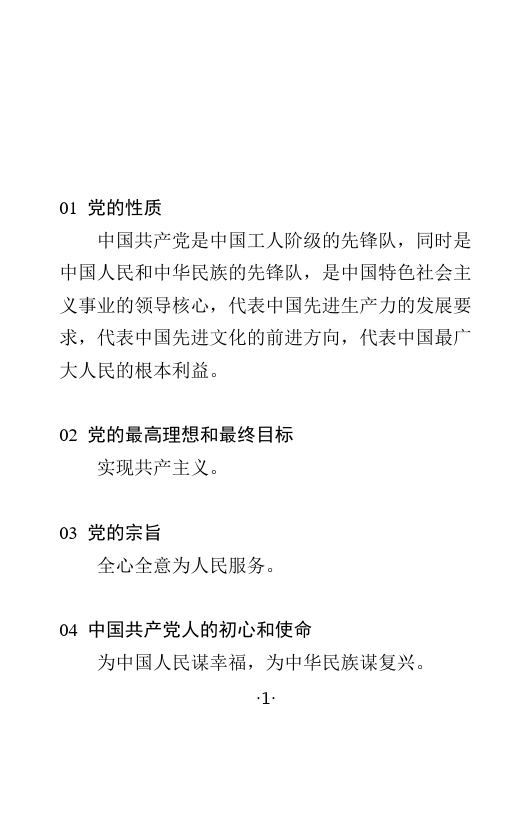 01 党的性质

中国共产党是中国工人阶级的先锋队，同时是中国人民和中华民族的先锋队，是中国特色社会主义事业的领导核心，代表中国先进生产力的发展要求，代表中国先进文化的前进方向，代表中国最广大人民的根本利益。

02 党的最高理想和最终目标

实现共产主义。

03 党的宗旨

全心全意为人民服务。

04 中国共产党人的初心和使命

为中国人民谋幸福，为中华民族谋复兴。

·1·